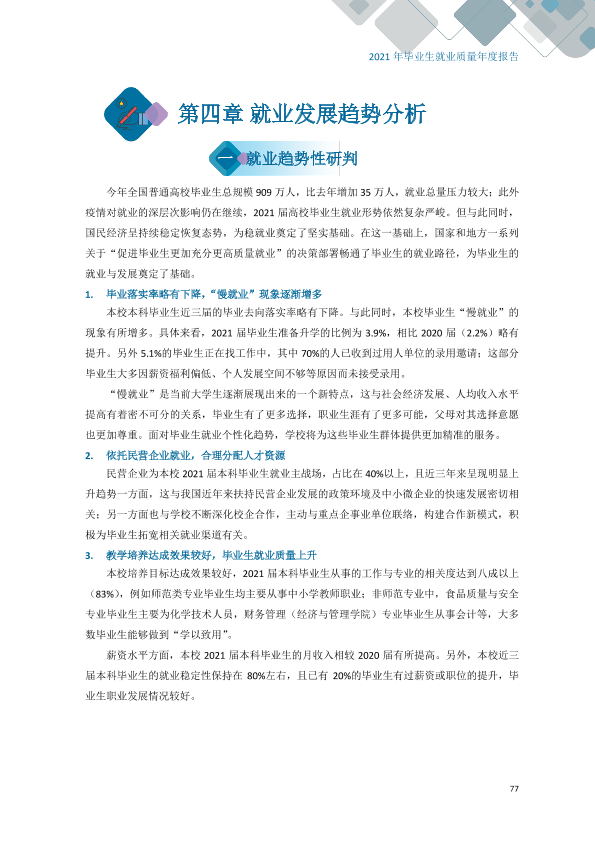 2021年毕业生就业质量年度报告

第四章 就业发展趋势分析

一 就业趋势性研判

今年全国普通高校毕业生总规模909万人，比去年增加35万人，就业总量压力较大；此外疫情对就业的深层次影响仍在继续，2021届高校毕业生就业形势依然复杂严峻。但与此同时，国民经济呈持续稳定恢复态势，为稳就业奠定了坚实基础。在这一基础上，国家和地方一系列关于“促进毕业生更加充分更高质量就业”的决策部署畅通了毕业生的就业路径，为毕业生的就业与发展奠定了基础。

1. 毕业落实率略有下降，“慢就业”现象逐渐增多

本校本科毕业生近三届的毕业去向落实率略有下降。与此同时，本校毕业生“慢就业”的现象有所增多。具体来看，2021届毕业生准备升学的比例为3.9%，相比2020届（2.2%）略有提升。另外5.1%的毕业生正在找工作中，其中70%的人已收到过用人单位的录用邀请；这部分毕业生大多因薪资福利偏低、个人发展空间不够等原因而未接受录用。

“慢就业”是当前大学生逐渐展现出来的一个新特点，这与社会经济发展、人均收入水平提高有着密不可分的关系，毕业生有了更多选择，职业生涯有了更多可能，父母对其选择意愿也更加尊重。面对毕业生就业个性化趋势，学校将为这些毕业生群体提供更加精准的服务。

2. 依托民营企业就业，合理分配人才资源

民营企业为本校2021届本科毕业生就业主战场，占比在40%以上，且近三年来呈现明显上升趋势一方面，这与我国近年来扶持民营企业发展的政策环境及中小微企业的快速发展密切相关；另一方面也与学校不断深化校企合作，主动与重点企事业单位联络，构建合作新模式，积极为毕业生拓宽相关就业渠道有关。

3. 教学培养达成效果较好，毕业生就业质量上升

本校培养目标达成效果较好，2021届本科毕业生从事的工作与专业的相关度达到八成以上（83%），例如师范类专业毕业生均主要从事中小学教师职业；非师范专业中，食品质量与安全专业毕业生主要为化学技术人员，财务管理（经济与管理学院）专业毕业生从事会计等，大多数毕业生能够做到“学以致用”。

薪资水平方面，本校2021届本科毕业生的月收入相较2020届有所提高。另外，本校近三届本科毕业生的就业稳定性保持在80%左右，且已有20%的毕业生有过薪资或职位的提升，毕业生职业发展情况较好。

77